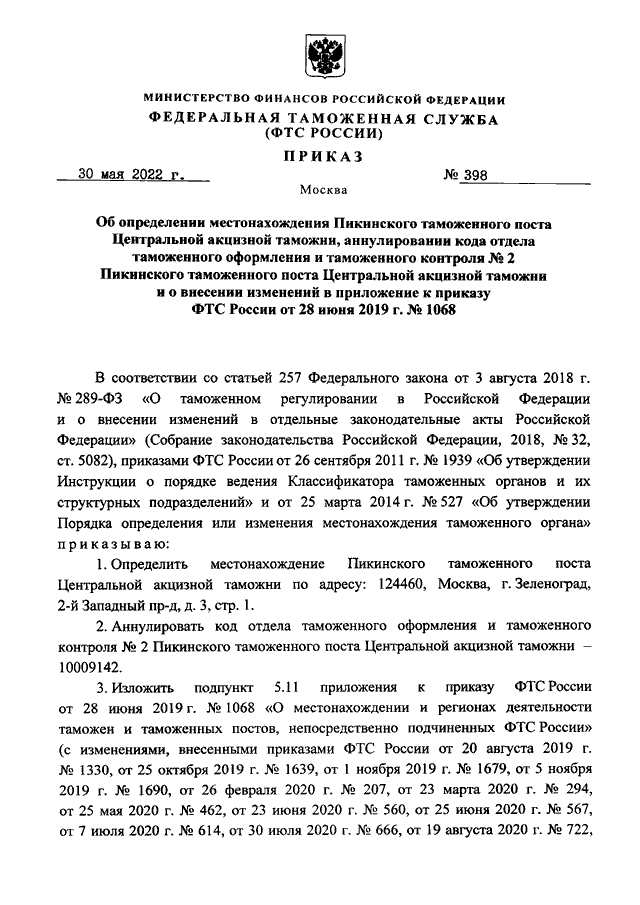 МИНИСТЕРСТВО ФИНАНСОВ РОССИЙСКОЙ ФЕДЕРАЦИИ
ФЕДЕРАЛЬНАЯ ТАМОЖЕННАЯ СЛУЖБА
(ФТС РОССИИ)

ПРИКАЗ

30 мая 2022 г. № 398

Москва

Об определении местонахождения Пикинского таможенного поста Центральной акцизной таможни, аннулировании кода отдела таможенного оформления и таможенного контроля № 2 Пикинского таможенного поста Центральной акцизной таможни и о внесении изменений в приложение к приказу ФТС России от 28 июня 2019 г. № 1068

В соответствии со статьей 257 Федерального закона от 3 августа 2018 г. № 289-ФЗ «О таможенном регулировании в Российской Федерации и о внесении изменений в отдельные законодательные акты Российской Федерации» (Собрание законодательства Российской Федерации, 2018, № 32, ст. 5082), приказами ФТС России от 26 сентября 2011 г. № 1939 «Об утверждении Инструкции о порядке ведения Классификатора таможенных органов и их структурных подразделений» и от 25 марта 2014 г. № 527 «Об утверждении Порядка определения или изменения местонахождения таможенного органа» приказываю:

1. Определить местонахождение Пикинского таможенного поста Центральной акцизной таможни по адресу: 124460, Москва, г. Зеленоград, 2-й Западный пр-д, д. 3, стр. 1.

2. Аннулировать код отдела таможенного оформления и таможенного контроля № 2 Пикинского таможенного поста Центральной акцизной таможни – 10009142.

3. Изложить подпункт 5.11 приложения к приказу ФТС России от 28 июня 2019 г. № 1068 «О местонахождении и регионах деятельности таможен и таможенных постов, непосредственно подчиненных ФТС России» (с изменениями, внесенными приказами ФТС России от 20 августа 2019 г. № 1330, от 25 октября 2019 г. № 1639, от 1 ноября 2019 г. № 1679, от 5 ноября 2019 г. № 1690, от 26 февраля 2020 г. № 207, от 23 марта 2020 г. № 294, от 25 мая 2020 г. № 462, от 23 июня 2020 г. № 560, от 25 июня 2020 г. № 567, от 7 июля 2020 г. № 614, от 30 июля 2020 г. № 666, от 19 августа 2020 г. № 722,